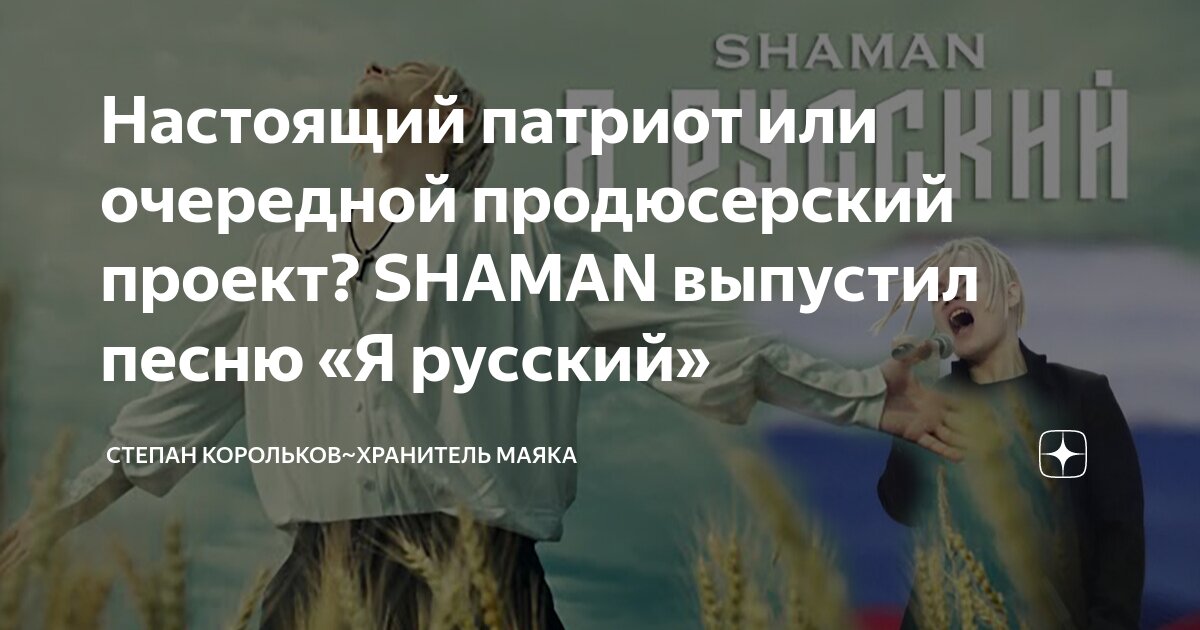 SHAMAN

Я РУССКИЙ

Настоящий патриот или очередной продюсерский проект? SHAMAN выпустил песню «Я русский»

СТЕПАН КОРОЛЬКОВ~ХРАНИТЕЛЬ МАЯКА